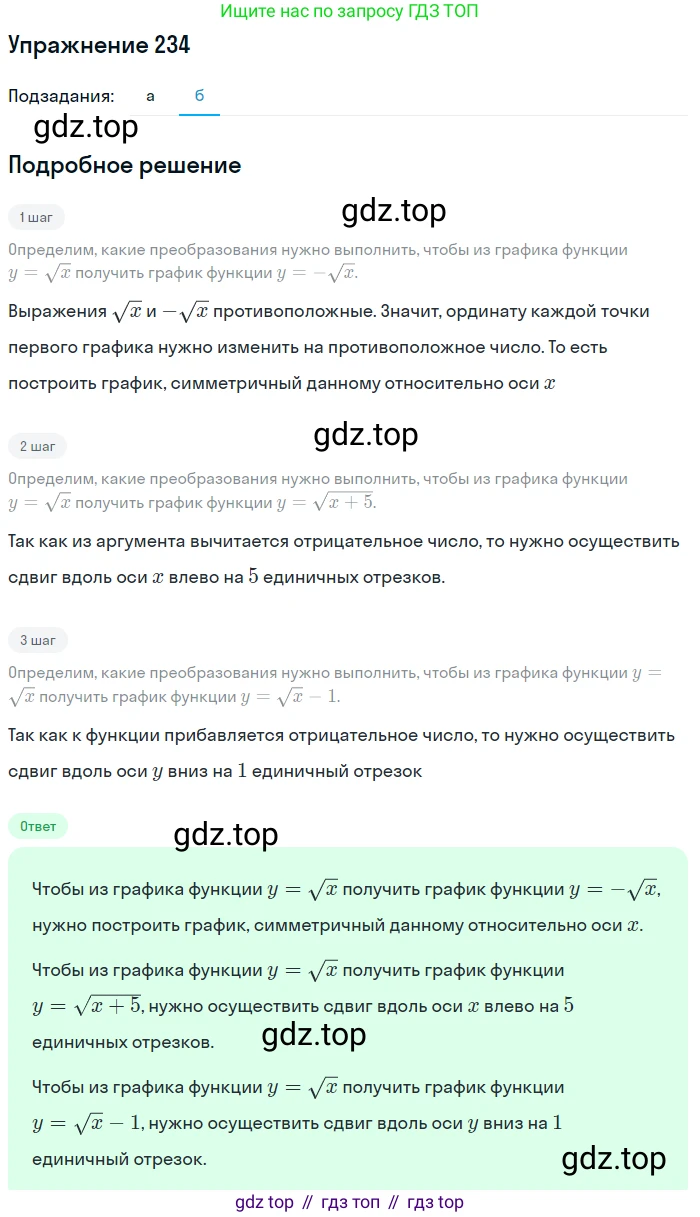 Ищите нас по запросу ГДЗ ТОП

Упражнение 234

Подзадания: а б

gdz.top

Подробное решение

1 шаг

gdz.top

Определим, какие преобразования нужно выполнить, чтобы из графика функции $y = \sqrt{x}$ получить график функции $y = -\sqrt{x}$.

Выражения $\sqrt{x}$ и $-\sqrt{x}$ противоположные. Значит, ординату каждой точки первого графика нужно изменить на противоположное число. То есть построить график, симметричный данному относительно оси $x$

2 шаг

gdz.top

Определим, какие преобразования нужно выполнить, чтобы из графика функции $y = \sqrt{x}$ получить график функции $y = \sqrt{x+5}$.

Так как из аргумента вычитается отрицательное число, то нужно осуществить сдвиг вдоль оси $x$ влево на $5$ единичных отрезков.

3 шаг

Определим, какие преобразования нужно выполнить, чтобы из графика функции $y = \sqrt{x}$ получить график функции $y = \sqrt{x} - 1$.

Так как к функции прибавляется отрицательное число, то нужно осуществить сдвиг вдоль оси $y$ вниз на $1$ единичный отрезок

Ответ

gdz.top

Чтобы из графика функции $y = \sqrt{x}$ получить график функции $y = -\sqrt{x}$, нужно построить график, симметричный данному относительно оси $x$.

Чтобы из графика функции $y = \sqrt{x}$ получить график функции $y = \sqrt{x+5}$, нужно осуществить сдвиг вдоль оси $x$ влево на $5$ единичных отрезков.

gdz.top

Чтобы из графика функции $y = \sqrt{x}$ получить график функции $y = \sqrt{x} - 1$, нужно осуществить сдвиг вдоль оси $y$ вниз на $1$ единичный отрезок.

gdz.top

gdz top // гдз топ // гдз top